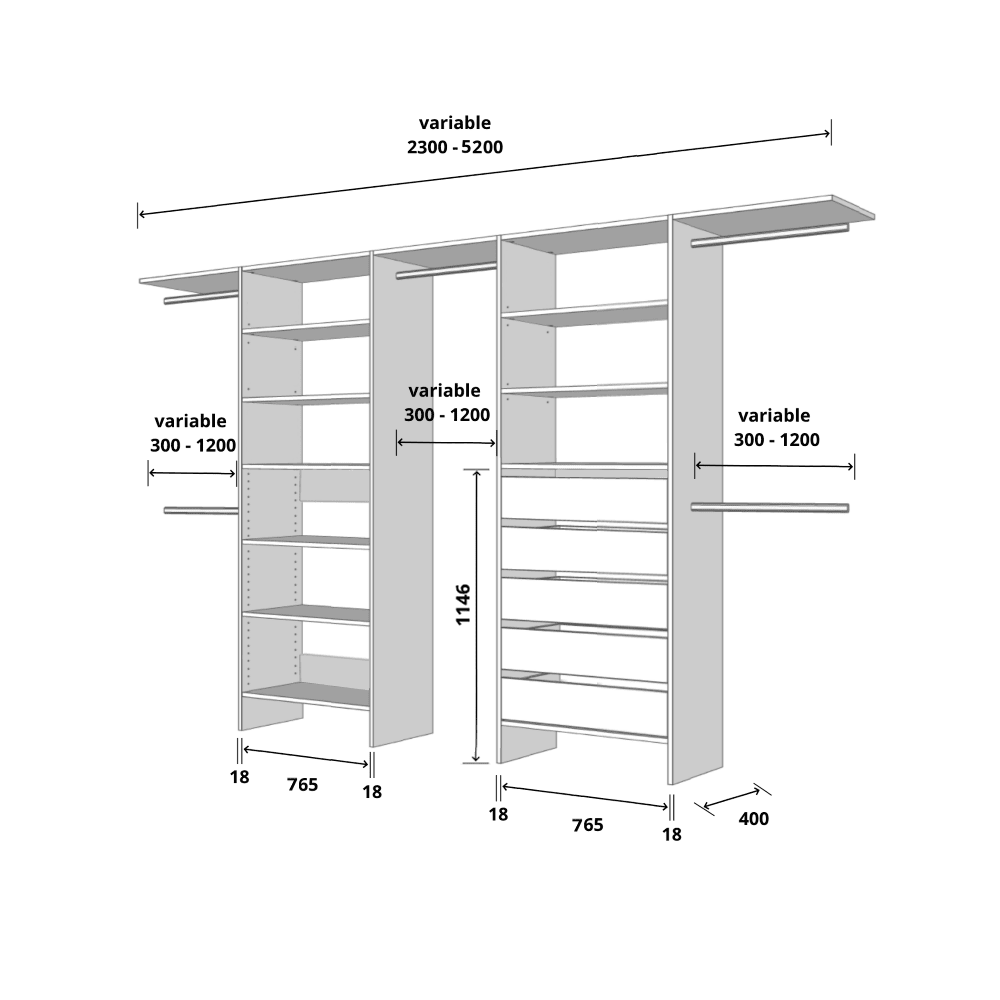 variable
2300 - 5200

variable
300 - 1200

variable
300 - 1200

variable
300 - 1200

1146

18
765
18

18
765
18

400